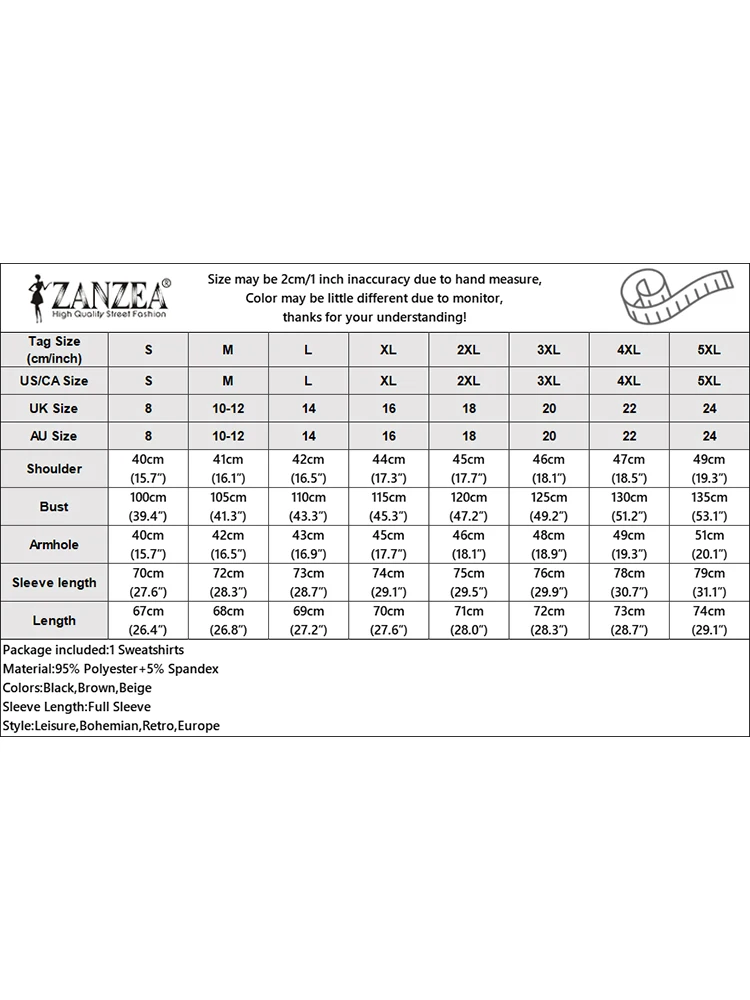 ZANZEA®
High Quality Street Fashion

Size may be 2cm/1 inch inaccuracy due to hand measure,
Color may be little different due to monitor,
thanks for your understanding!

| Tag Size (cm/inch) | S | M | L | XL | 2XL | 3XL | 4XL | 5XL |
|---|---|---|---|---|---|---|---|---|
| US/CA Size | S | M | L | XL | 2XL | 3XL | 4XL | 5XL |
| UK Size | 8 | 10-12 | 14 | 16 | 18 | 20 | 22 | 24 |
| AU Size | 8 | 10-12 | 14 | 16 | 18 | 20 | 22 | 24 |
| Shoulder | 40cm (15.7") | 41cm (16.1") | 42cm (16.5") | 44cm (17.3") | 45cm (17.7") | 46cm (18.1") | 47cm (18.5") | 49cm (19.3") |
| Bust | 100cm (39.4") | 105cm (41.3") | 110cm (43.3") | 115cm (45.3") | 120cm (47.2") | 125cm (49.2") | 130cm (51.2") | 135cm (53.1") |
| Armhole | 40cm (15.7") | 42cm (16.5") | 43cm (16.9") | 45cm (17.7") | 46cm (18.1") | 48cm (18.9") | 49cm (19.3") | 51cm (20.1") |
| Sleeve length | 70cm (27.6") | 72cm (28.3") | 73cm (28.7") | 74cm (29.1") | 75cm (29.5") | 76cm (29.9") | 78cm (30.7") | 79cm (31.1") |
| Length | 67cm (26.4") | 68cm (26.8") | 69cm (27.2") | 70cm (27.6") | 71cm (28.0") | 72cm (28.3") | 73cm (28.7") | 74cm (29.1") |

Package included:1 Sweatshirts
Material:95% Polyester+5% Spandex
Colors:Black,Brown,Beige
Sleeve Length:Full Sleeve
Style:Leisure,Bohemian,Retro,Europe